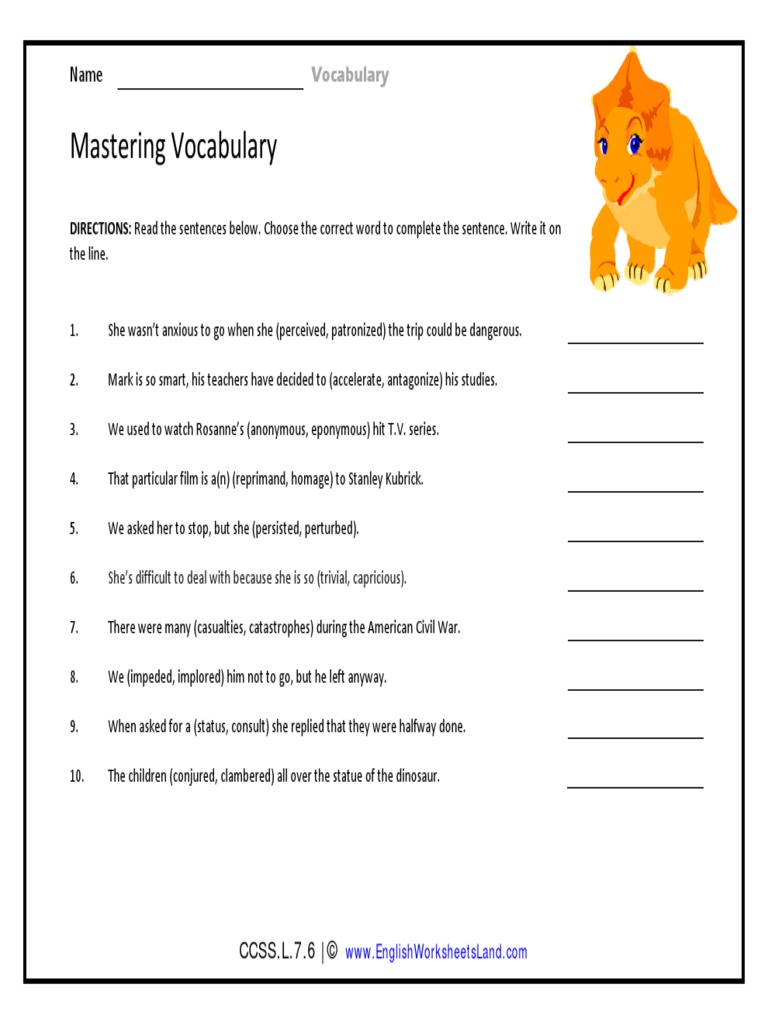 Name ____ Vocabulary

Mastering Vocabulary

DIRECTIONS: Read the sentences below. Choose the correct word to complete the sentence. Write it on the line.

1. She wasn't anxious to go when she (perceived, patronized) the trip could be dangerous. ____

2. Mark is so smart, his teachers have decided to (accelerate, antagonize) his studies. ____

3. We used to watch Rosanne's (anonymous, eponymous) hit T.V. series. ____

4. That particular film is a(n) (reprimand, homage) to Stanley Kubrick. ____

5. We asked her to stop, but she (persisted, perturbed). ____

6. She's difficult to deal with because she is so (trivial, capricious). ____

7. There were many (casualties, catastrophes) during the American Civil War. ____

8. We (impeded, implored) him not to go, but he left anyway. ____

9. When asked for a (status, consult) she replied that they were halfway done. ____

10. The children (conjured, clambered) all over the statue of the dinosaur. ____

CCSS.L.7.6 | © www.EnglishWorksheetsLand.com